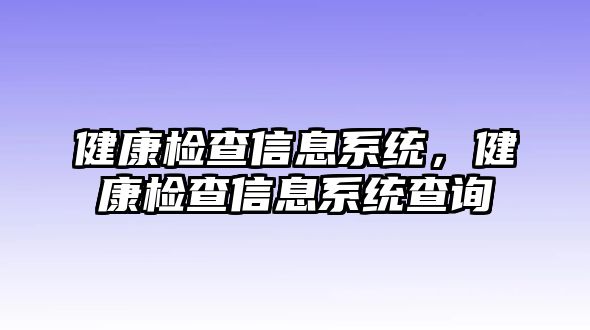 健康检查信息系统，健康检查信息系统查询